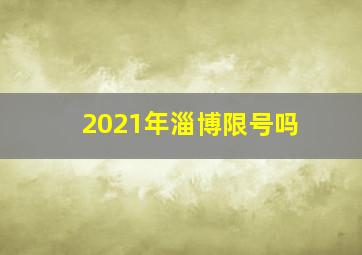 2021年淄博限号吗